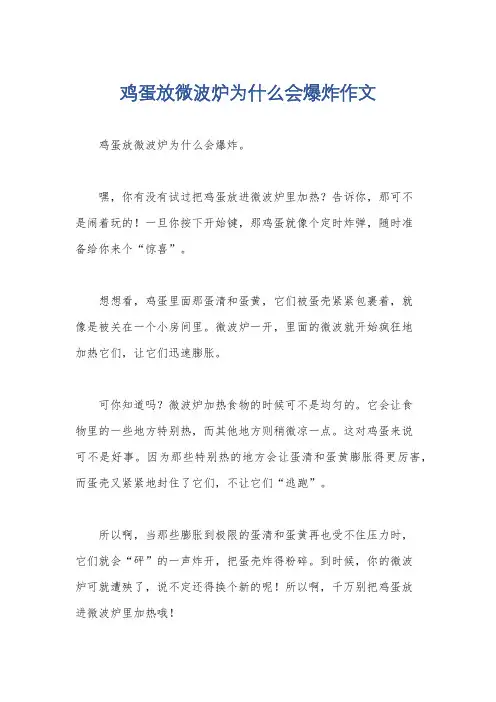 鸡蛋放微波炉为什么会爆炸作文

鸡蛋放微波炉为什么会爆炸。

嘿，你有没有试过把鸡蛋放进微波炉里加热？告诉你，那可不是闹着玩的！一旦你按下开始键，那鸡蛋就像个定时炸弹，随时准备给你来个“惊喜”。

想想看，鸡蛋里面那蛋清和蛋黄，它们被蛋壳紧紧包裹着，就像是被关在一个小房间里。微波炉一开，里面的微波就开始疯狂地加热它们，让它们迅速膨胀。

可你知道吗？微波炉加热食物的时候可不是均匀的。它会让食物里的一些地方特别热，而其他地方则稍微凉一点。这对鸡蛋来说可不是好事。因为那些特别热的地方会让蛋清和蛋黄膨胀得更厉害，而蛋壳又紧紧地封住了它们，不让它们“逃跑”。

所以啊，当那些膨胀到极限的蛋清和蛋黄再也受不住压力时，它们就会“砰”的一声炸开，把蛋壳炸得粉碎。到时候，你的微波炉可就遭殃了，说不定还得换个新的呢！所以啊，千万别把鸡蛋放进微波炉里加热哦！